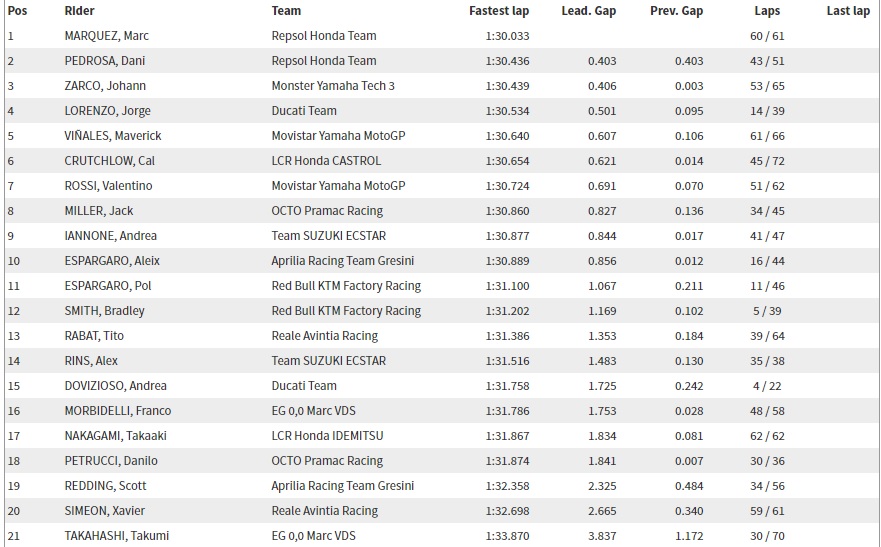 | Pos | RIder | Team | Fastest lap | Lead. Gap | Prev. Gap | Laps | Last lap |
|---|---|---|---|---|---|---|---|
| 1 | MARQUEZ, Marc | Repsol Honda Team | 1:30.033 | | | 60 / 61 | |
| 2 | PEDROSA, Dani | Repsol Honda Team | 1:30.436 | 0.403 | 0.403 | 43 / 51 | |
| 3 | ZARCO, Johann | Monster Yamaha Tech 3 | 1:30.439 | 0.406 | 0.003 | 53 / 65 | |
| 4 | LORENZO, Jorge | Ducati Team | 1:30.534 | 0.501 | 0.095 | 14 / 39 | |
| 5 | VIÑALES, Maverick | Movistar Yamaha MotoGP | 1:30.640 | 0.607 | 0.106 | 61 / 66 | |
| 6 | CRUTCHLOW, Cal | LCR Honda CASTROL | 1:30.654 | 0.621 | 0.014 | 45 / 72 | |
| 7 | ROSSI, Valentino | Movistar Yamaha MotoGP | 1:30.724 | 0.691 | 0.070 | 51 / 62 | |
| 8 | MILLER, Jack | OCTO Pramac Racing | 1:30.860 | 0.827 | 0.136 | 34 / 45 | |
| 9 | IANNONE, Andrea | Team SUZUKI ECSTAR | 1:30.877 | 0.844 | 0.017 | 41 / 47 | |
| 10 | ESPARGARO, Aleix | Aprilia Racing Team Gresini | 1:30.889 | 0.856 | 0.012 | 16 / 44 | |
| 11 | ESPARGARO, Pol | Red Bull KTM Factory Racing | 1:31.100 | 1.067 | 0.211 | 11 / 46 | |
| 12 | SMITH, Bradley | Red Bull KTM Factory Racing | 1:31.202 | 1.169 | 0.102 | 5 / 39 | |
| 13 | RABAT, Tito | Reale Avintia Racing | 1:31.386 | 1.353 | 0.184 | 39 / 64 | |
| 14 | RINS, Alex | Team SUZUKI ECSTAR | 1:31.516 | 1.483 | 0.130 | 35 / 38 | |
| 15 | DOVIZIOSO, Andrea | Ducati Team | 1:31.758 | 1.725 | 0.242 | 4 / 22 | |
| 16 | MORBIDELLI, Franco | EG 0,0 Marc VDS | 1:31.786 | 1.753 | 0.028 | 48 / 58 | |
| 17 | NAKAGAMI, Takaaki | LCR Honda IDEMITSU | 1:31.867 | 1.834 | 0.081 | 62 / 62 | |
| 18 | PETRUCCI, Danilo | OCTO Pramac Racing | 1:31.874 | 1.841 | 0.007 | 30 / 36 | |
| 19 | REDDING, Scott | Aprilia Racing Team Gresini | 1:32.358 | 2.325 | 0.484 | 34 / 56 | |
| 20 | SIMEON, Xavier | Reale Avintia Racing | 1:32.698 | 2.665 | 0.340 | 59 / 61 | |
| 21 | TAKAHASHI, Takumi | EG 0,0 Marc VDS | 1:33.870 | 3.837 | 1.172 | 30 / 70 | |